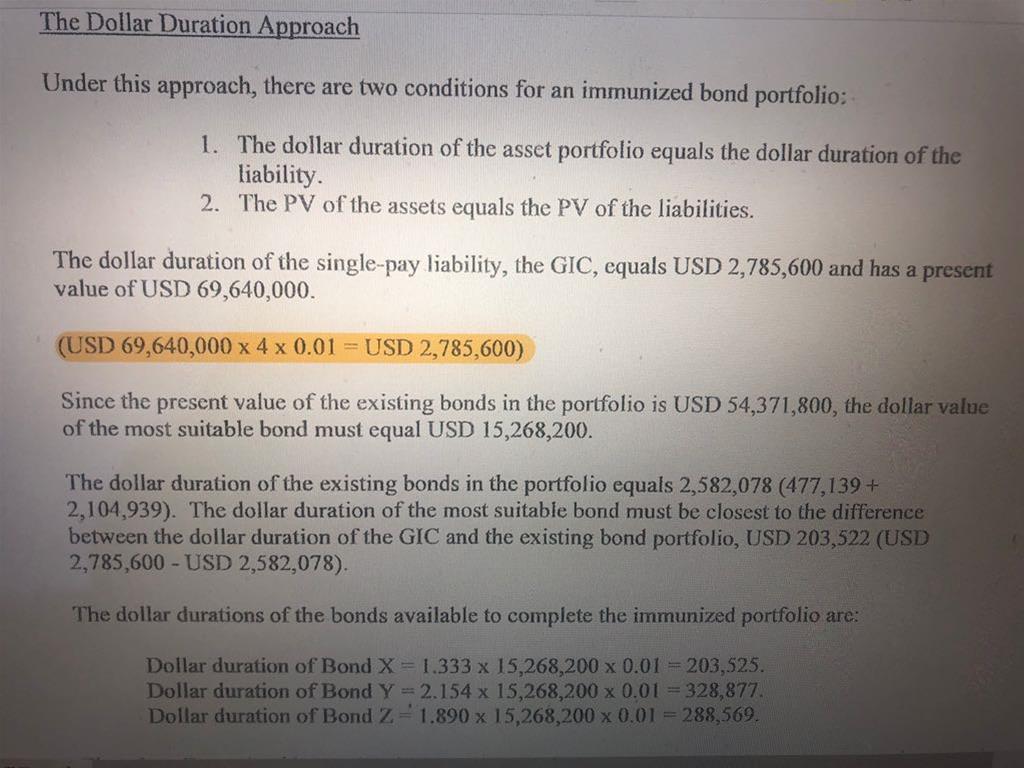 The Dollar Duration Approach

Under this approach, there are two conditions for an immunized bond portfolio:

1. The dollar duration of the asset portfolio equals the dollar duration of the liability.
2. The PV of the assets equals the PV of the liabilities.

The dollar duration of the single-pay liability, the GIC, equals USD 2,785,600 and has a present value of USD 69,640,000.

(USD 69,640,000 x 4 x 0.01 = USD 2,785,600)

Since the present value of the existing bonds in the portfolio is USD 54,371,800, the dollar value of the most suitable bond must equal USD 15,268,200.

The dollar duration of the existing bonds in the portfolio equals 2,582,078 (477,139 + 2,104,939). The dollar duration of the most suitable bond must be closest to the difference between the dollar duration of the GIC and the existing bond portfolio, USD 203,522 (USD 2,785,600 - USD 2,582,078).

The dollar durations of the bonds available to complete the immunized portfolio are:

Dollar duration of Bond X = 1.333 x 15,268,200 x 0.01 = 203,525.
Dollar duration of Bond Y = 2.154 x 15,268,200 x 0.01 = 328,877.
Dollar duration of Bond Z = 1.890 x 15,268,200 x 0.01 = 288,569.